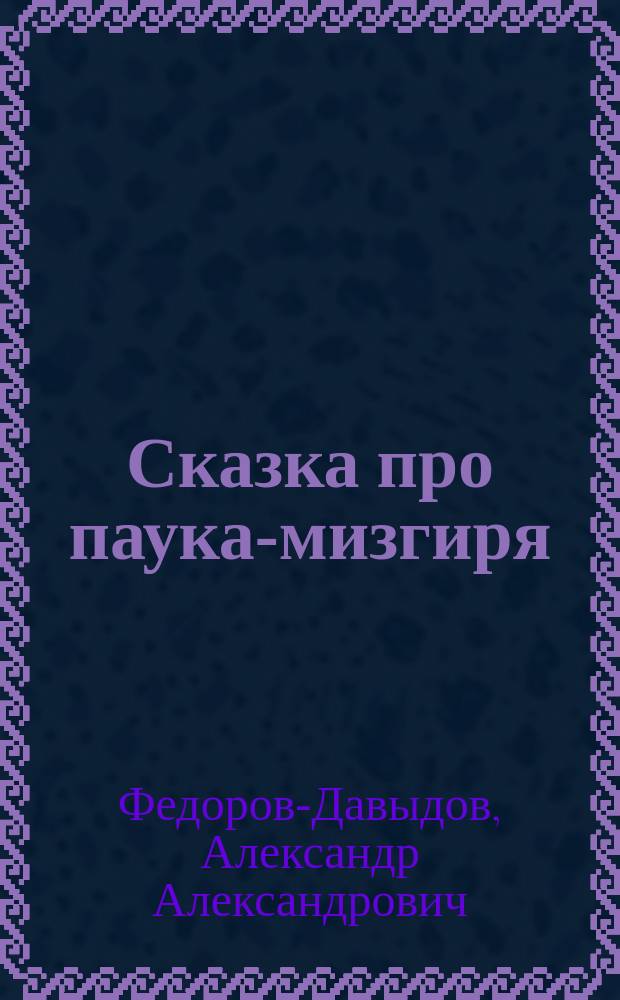 Сказка про паука-мизгиря

Федоров-Давыдов, Александр Александрович